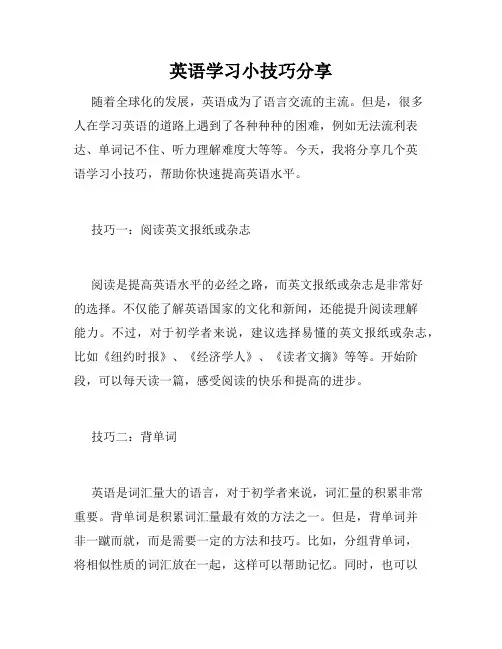 英语学习小技巧分享

随着全球化的发展，英语成为了语言交流的主流。但是，很多人在学习英语的道路上遇到了各种种种的困难，例如无法流利表达、单词记不住、听力理解难度大等等。今天，我将分享几个英语学习小技巧，帮助你快速提高英语水平。

技巧一：阅读英文报纸或杂志

阅读是提高英语水平的必经之路，而英文报纸或杂志是非常好的选择。不仅能了解英语国家的文化和新闻，还能提升阅读理解能力。不过，对于初学者来说，建议选择易懂的英文报纸或杂志，比如《纽约时报》、《经济学人》、《读者文摘》等等。开始阶段，可以每天读一篇，感受阅读的快乐和提高的进步。

技巧二：背单词

英语是词汇量大的语言，对于初学者来说，词汇量的积累非常重要。背单词是积累词汇量最有效的方法之一。但是，背单词并非一蹴而就，而是需要一定的方法和技巧。比如，分组背单词，将相似性质的词汇放在一起，这样可以帮助记忆。同时，也可以